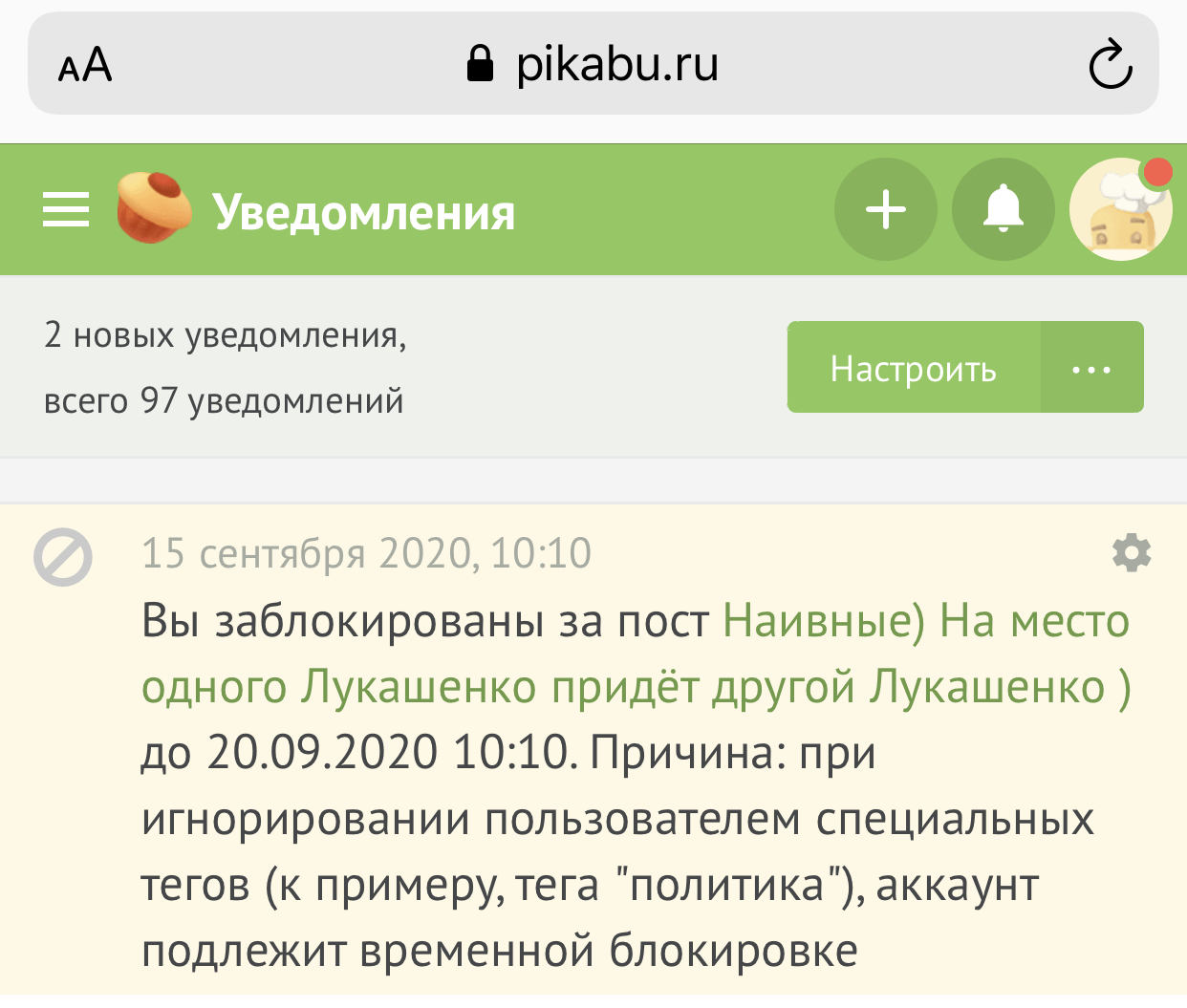 AA pikabu.ru

Уведомления

2 новых уведомления, всего 97 уведомлений

Настроить ...

15 сентября 2020, 10:10

Вы заблокированы за пост Наивные) На место одного Лукашенко придёт другой Лукашенко ) до 20.09.2020 10:10. Причина: при игнорировании пользователем специальных тегов (к примеру, тега "политика"), аккаунт подлежит временной блокировке